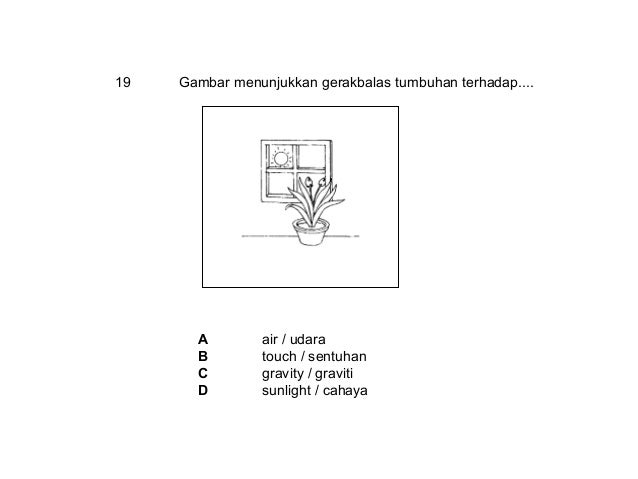 19 Gambar menunjukkan gerakbalas tumbuhan terhadap....

A air / udara
B touch / sentuhan
C gravity / graviti
D sunlight / cahaya